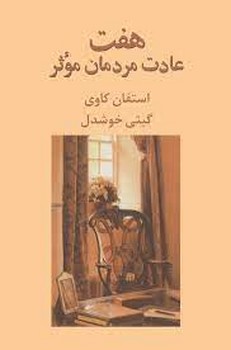 هفت
عادت مردمان مؤثر

استفان کاوی
گیتی خوشدل